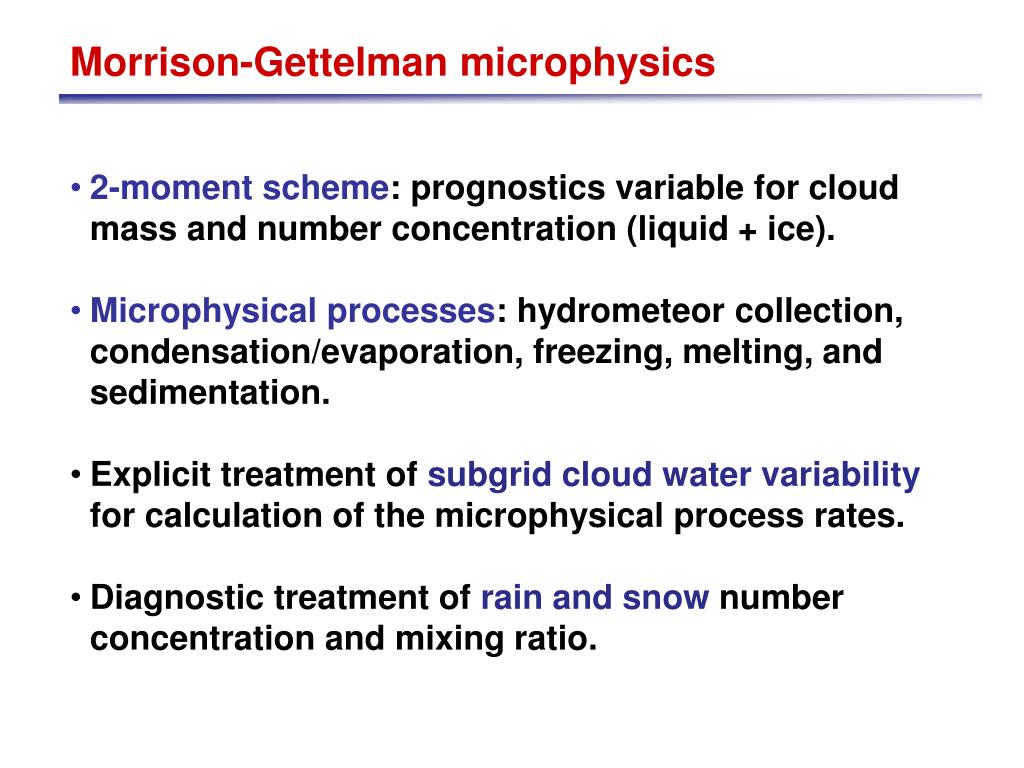 Morrison-Gettelman microphysics

• 2-moment scheme: prognostics variable for cloud mass and number concentration (liquid + ice).

• Microphysical processes: hydrometeor collection, condensation/evaporation, freezing, melting, and sedimentation.

• Explicit treatment of subgrid cloud water variability for calculation of the microphysical process rates.

• Diagnostic treatment of rain and snow number concentration and mixing ratio.